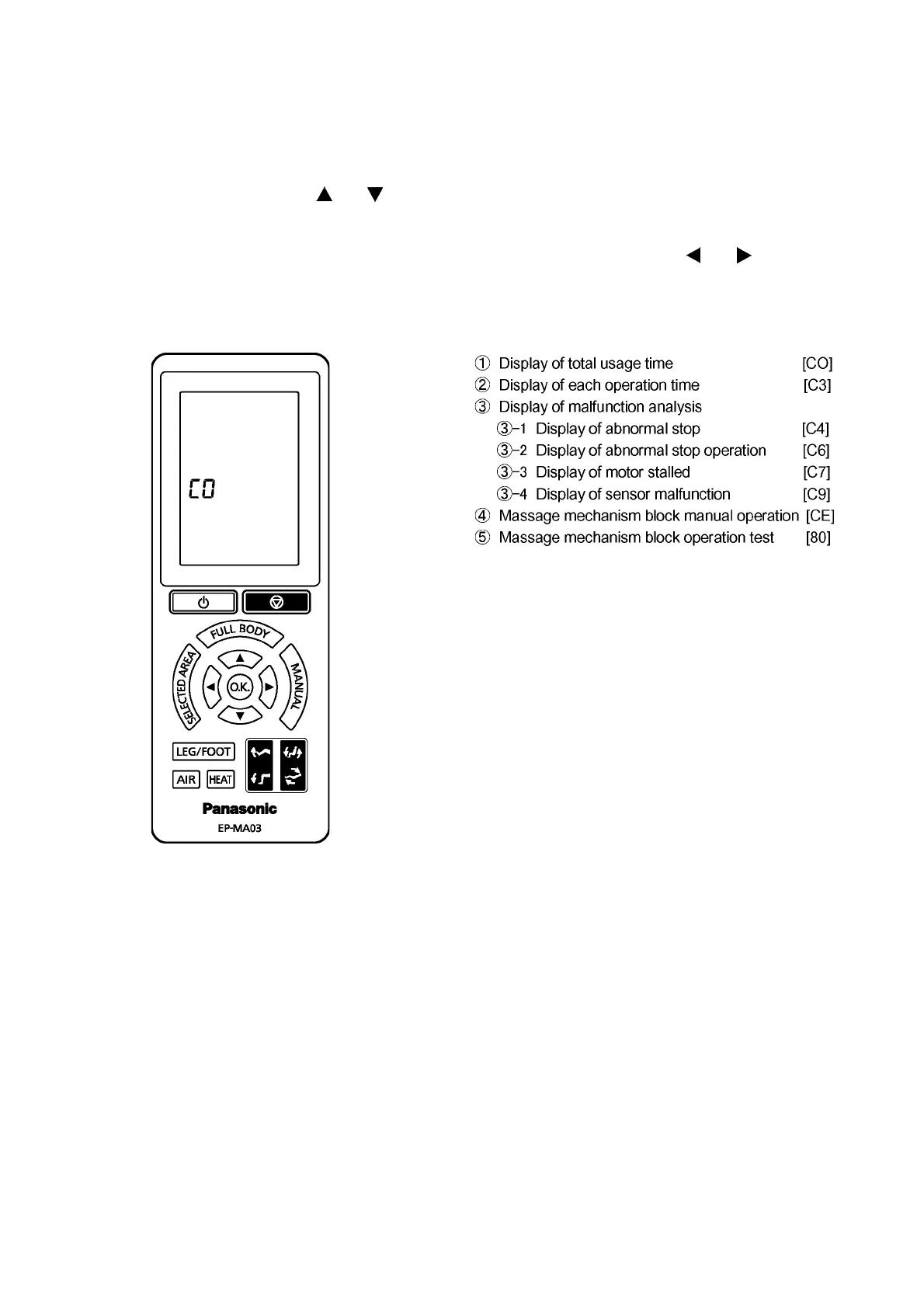 ▲ ▼

◀ ▶

C0

FULL BODY

SELECTED AREA

MANUAL

O.K.

LEG/FOOT

AIR

HEAT

Panasonic

EP-MA03

① Display of total usage time [CO]
② Display of each operation time [C3]
③ Display of malfunction analysis
③-1 Display of abnormal stop [C4]
③-2 Display of abnormal stop operation [C6]
③-3 Display of motor stalled [C7]
③-4 Display of sensor malfunction [C9]
④ Massage mechanism block manual operation [CE]
⑤ Massage mechanism block operation test [80]